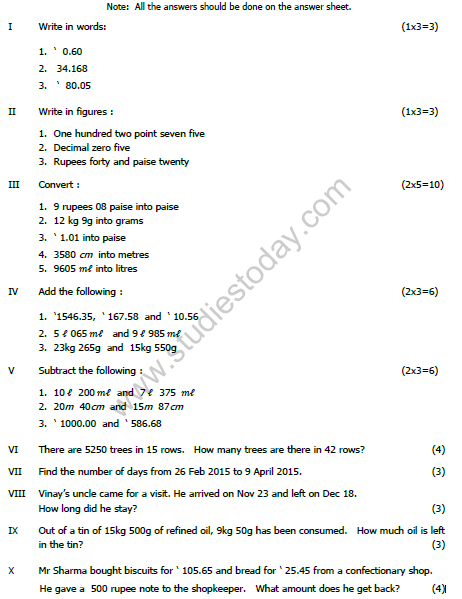 Note: All the answers should be done on the answer sheet.

I Write in words: (1x3=3)

1. ` 0.60
2. 34.168
3. ` 80.05

II Write in figures : (1x3=3)

1. One hundred two point seven five
2. Decimal zero five
3. Rupees forty and paise twenty

III Convert : (2x5=10)

1. 9 rupees 08 paise into paise
2. 12 kg 9g into grams
3. ` 1.01 into paise
4. 3580 $cm$ into metres
5. 9605 $m\ell$ into litres

IV Add the following : (2x3=6)

1. `1546.35, ` 167.58 and ` 10.56
2. 5 $\ell$ 065 $m\ell$ and 9 $\ell$ 985 $m\ell$
3. 23kg 265g and 15kg 550g

V Subtract the following : (2x3=6)

1. 10 $\ell$ 200 $m\ell$ and 7 $\ell$ 375 $m\ell$
2. 20$m$ 40$cm$ and 15$m$ 87$cm$
3. ` 1000.00 and ` 586.68

VI There are 5250 trees in 15 rows. How many trees are there in 42 rows? (4)

VII Find the number of days from 26 Feb 2015 to 9 April 2015. (3)

VIII Vinay's uncle came for a visit. He arrived on Nov 23 and left on Dec 18. How long did he stay? (3)

IX Out of a tin of 15kg 500g of refined oil, 9kg 50g has been consumed. How much oil is left in the tin? (3)

X Mr Sharma bought biscuits for ` 105.65 and bread for ` 25.45 from a confectionary shop. He gave a 500 rupee note to the shopkeeper. What amount does he get back? (4)

www.studiestoday.com